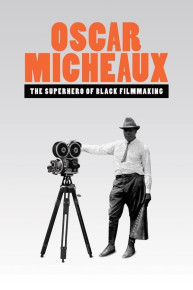 OSCAR MICHEAUX

THE SUPERHERO OF BLACK FILMMAKING